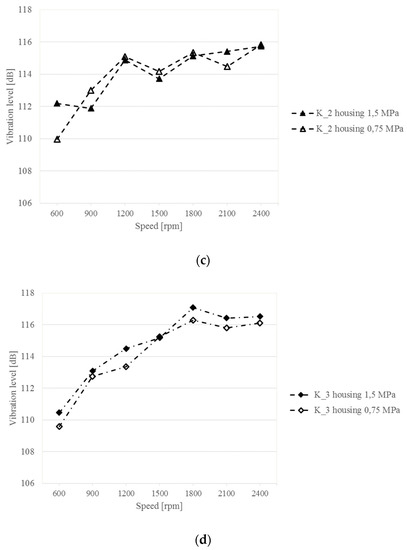 118
116
114
112
110
108
106
Vibration level [dB]
600 900 1200 1500 1800 2100 2400
Speed [rpm]
K_2 housing 1,5 MPa
K_2 housing 0,75 MPa

(c)

118
116
114
112
110
108
106
Vibration level [dB]
600 900 1200 1500 1800 2100 2400
Speed [rpm]
K_3 housing 1,5 MPa
K_3 housing 0,75 MPa

(d)